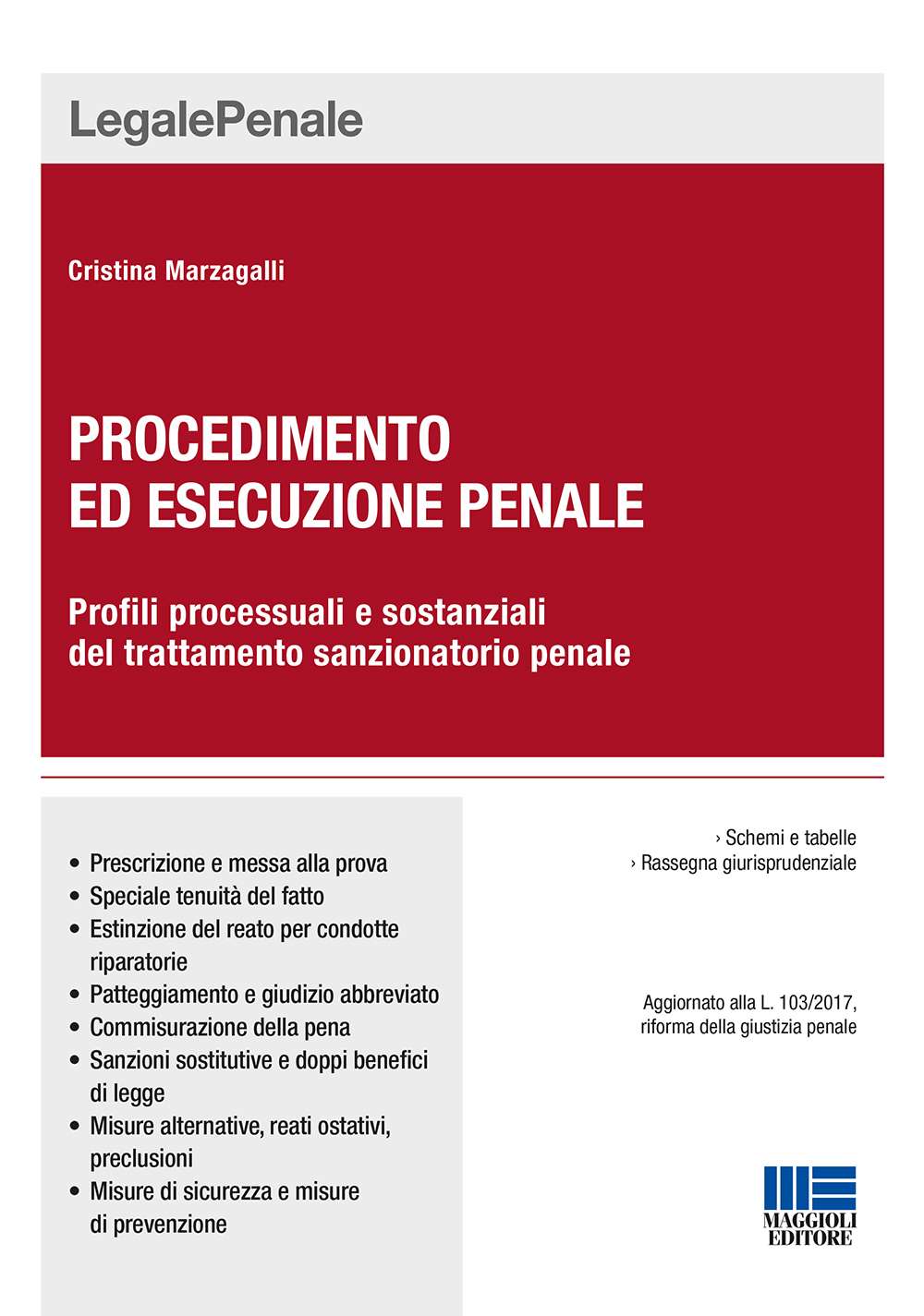 LegalePenale

Cristina Marzagalli

PROCEDIMENTO
ED ESECUZIONE PENALE

Profili processuali e sostanziali
del trattamento sanzionatorio penale

• Prescrizione e messa alla prova
• Speciale tenuità del fatto
• Estinzione del reato per condotte riparatorie
• Patteggiamento e giudizio abbreviato
• Commisurazione della pena
• Sanzioni sostitutive e doppi benefici di legge
• Misure alternative, reati ostativi, preclusioni
• Misure di sicurezza e misure di prevenzione

› Schemi e tabelle
› Rassegna giurisprudenziale

Aggiornato alla L. 103/2017, riforma della giustizia penale

MAGGIOLI
EDITORE